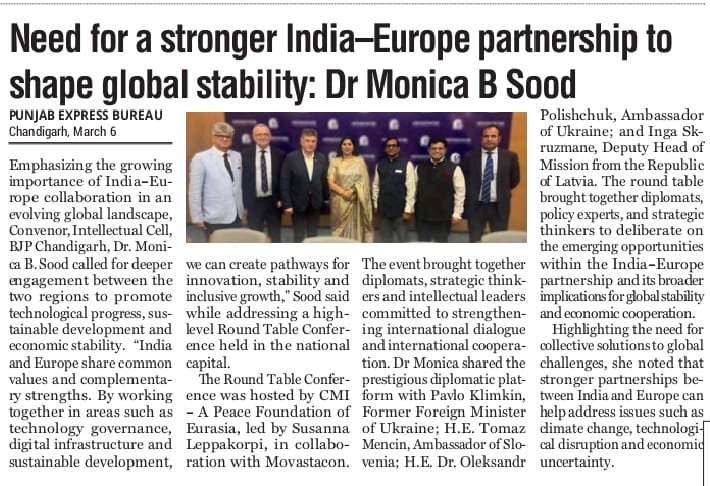 Need for a stronger India–Europe partnership to shape global stability: Dr Monica B Sood

PUNJAB EXPRESS BUREAU
Chandigarh, March 6

Emphasizing the growing importance of India–Europe collaboration in an evolving global landscape, Convenor, Intellectual Cell, BJP Chandigarh, Dr. Monica B. Sood called for deeper engagement between the two regions to promote technological progress, sustainable development and economic stability. "India and Europe share common values and complementary strengths. By working together in areas such as technology governance, digital infrastructure and sustainable development, we can create pathways for innovation, stability and inclusive growth," Sood said while addressing a high-level Round Table Conference held in the national capital.

The Round Table Conference was hosted by CMI – A Peace Foundation of Eurasia, led by Susanna Leppakorpi, in collaboration with Movastacon. The event brought together diplomats, strategic thinkers and intellectual leaders committed to strengthening international dialogue and international cooperation. Dr Monica shared the prestigious diplomatic platform with Pavlo Klimkin, Former Foreign Minister of Ukraine; H.E. Tomaz Mencin, Ambassador of Slovenia; H.E. Dr. Oleksandr Polishchuk, Ambassador of Ukraine; and Inga Skruzmane, Deputy Head of Mission from the Republic of Latvia. The round table brought together diplomats, policy experts, and strategic thinkers to deliberate on the emerging opportunities within the India–Europe partnership and its broader implications for global stability and economic cooperation.

Highlighting the need for collective solutions to global challenges, she noted that stronger partnerships between India and Europe can help address issues such as climate change, technological disruption and economic uncertainty.